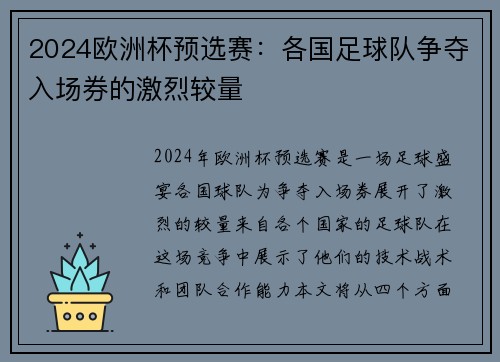 2024欧洲杯预选赛：各国足球队争夺入场券的激烈较量

2024年欧洲杯预选赛是一场足球盛宴各国球队为争夺入场券展开了激烈的较量来自各个国家的足球队在这场竞争中展示了他们的技术战术和团队合作能力本文将从四个方面